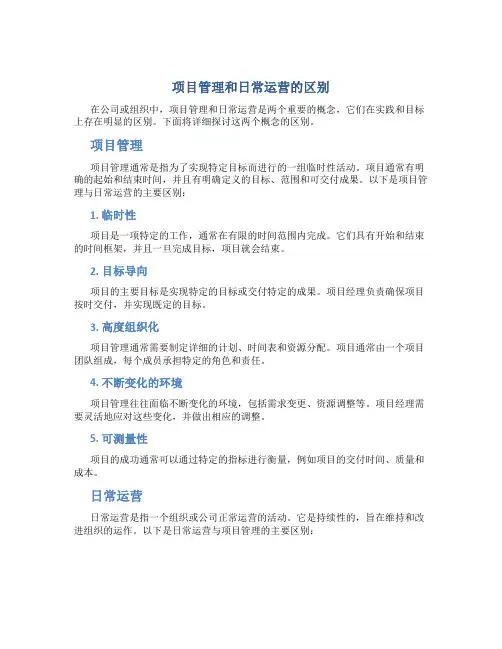 项目管理和日常运营的区别

在公司或组织中，项目管理和日常运营是两个重要的概念，它们在实践和目标上存在明显的区别。下面将详细探讨这两个概念的区别。

项目管理

项目管理通常是指为了实现特定目标而进行的一组临时性活动。项目通常有明确的起始和结束时间，并且有明确定义的目标、范围和可交付成果。以下是项目管理与日常运营的主要区别：

1. 临时性

项目是一项特定的工作，通常在有限的时间范围内完成。它们具有开始和结束的时间框架，并且一旦完成目标，项目就会结束。

2. 目标导向

项目的主要目标是实现特定的目标或交付特定的成果。项目经理负责确保项目按时交付，并实现既定的目标。

3. 高度组织化

项目管理通常需要制定详细的计划、时间表和资源分配。项目通常由一个项目团队组成，每个成员承担特定的角色和责任。

4. 不断变化的环境

项目管理往往面临不断变化的环境，包括需求变更、资源调整等。项目经理需要灵活地应对这些变化，并做出相应的调整。

5. 可测量性

项目的成功通常可以通过特定的指标进行衡量，例如项目的交付时间、质量和成本。

日常运营

日常运营是指一个组织或公司正常运营的活动。它是持续性的，旨在维持和改进组织的运作。以下是日常运营与项目管理的主要区别：